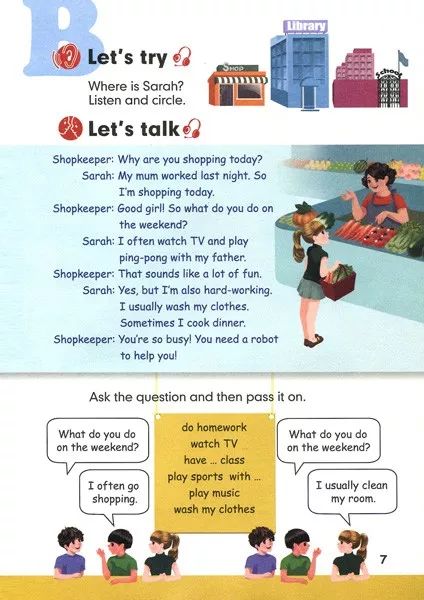 B

Let's try

Where is Sarah? Listen and circle.

SHOP

Library

School

Let's talk

Shopkeeper: Why are you shopping today?
Sarah: My mum worked last night. So I'm shopping today.
Shopkeeper: Good girl! So what do you do on the weekend?
Sarah: I often watch TV and play ping-pong with my father.
Shopkeeper: That sounds like a lot of fun.
Sarah: Yes, but I'm also hard-working. I usually wash my clothes. Sometimes I cook dinner.
Shopkeeper: You're so busy! You need a robot to help you!

Ask the question and then pass it on.

What do you do on the weekend?

I often go shopping.

do homework
watch TV
have ... class
play sports with ...
play music
wash my clothes

What do you do on the weekend?

I usually clean my room.

7